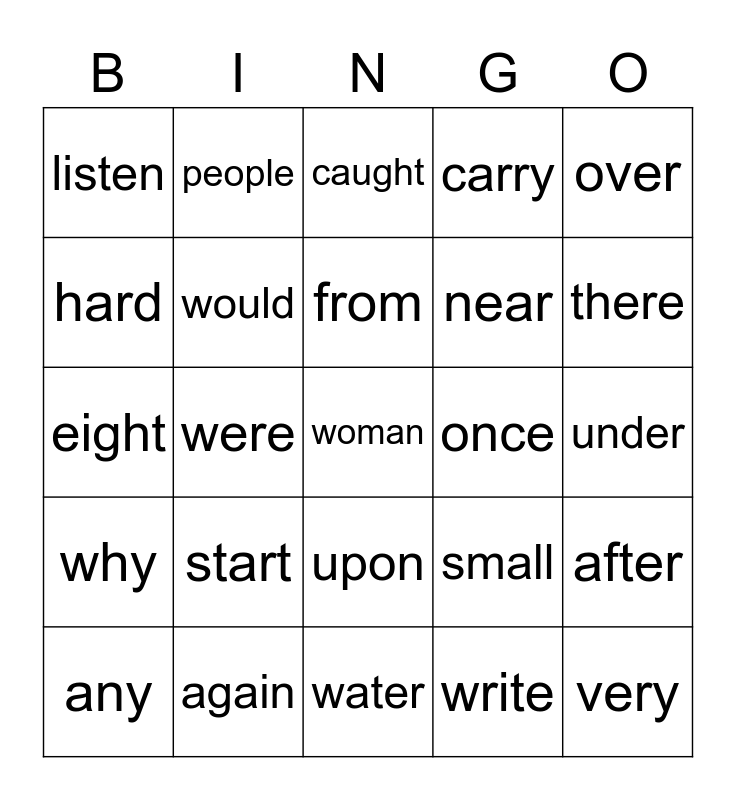 | B | I | N | G | O |
|---|---|---|---|---|
| listen | people | caught | carry | over |
| hard | would | from | near | there |
| eight | were | woman | once | under |
| why | start | upon | small | after |
| any | again | water | write | very |